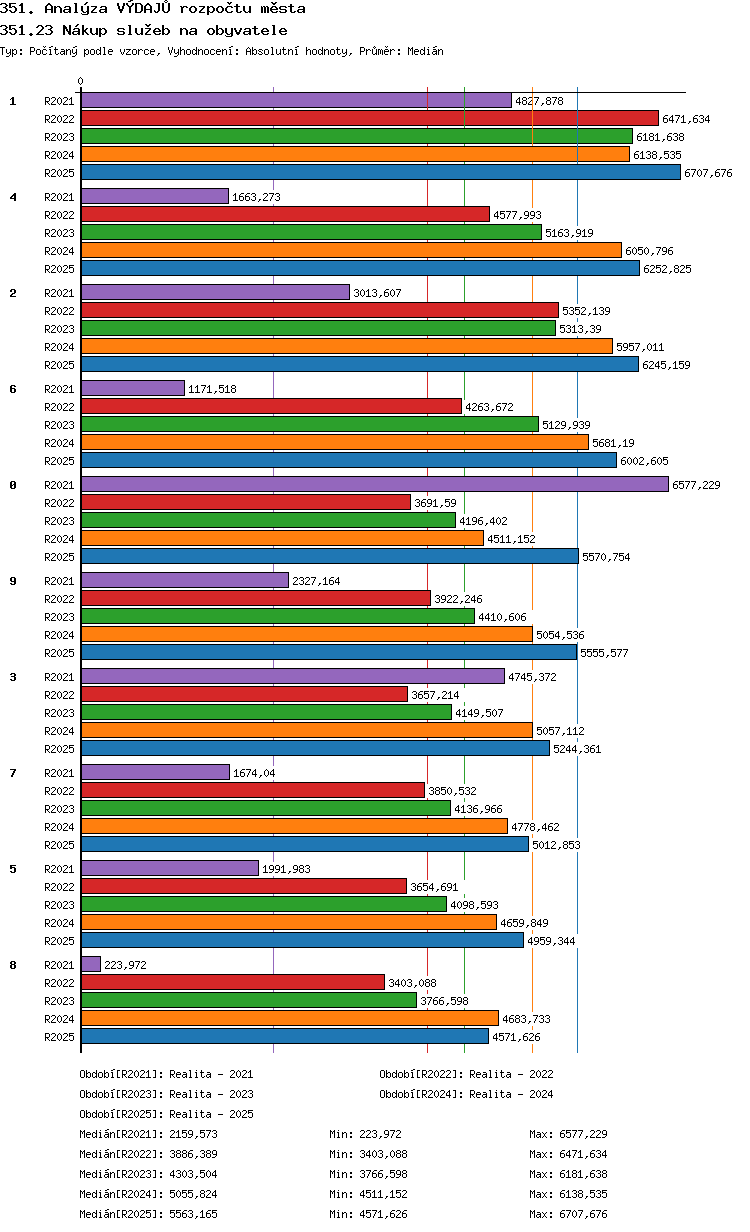 351. Analýza VÝDAJŮ rozpočtu města
351.23 Nákup služeb na obyvatele
Typ: Počítaný podle vzorce, Vyhodnocení: Absolutní hodnoty, Průměr: Medián

0

1
R2021 4827,878
R2022 6471,634
R2023 6181,638
R2024 6138,535
R2025 6707,676

4
R2021 1663,273
R2022 4577,993
R2023 5163,919
R2024 6050,796
R2025 6252,825

2
R2021 3013,607
R2022 5352,139
R2023 5313,39
R2024 5957,011
R2025 6245,159

6
R2021 1171,518
R2022 4263,672
R2023 5129,939
R2024 5681,19
R2025 6002,605

0
R2021 6577,229
R2022 3691,59
R2023 4196,402
R2024 4511,152
R2025 5570,754

9
R2021 2327,164
R2022 3922,246
R2023 4410,606
R2024 5054,536
R2025 5555,577

3
R2021 4745,372
R2022 3657,214
R2023 4149,507
R2024 5057,112
R2025 5244,361

7
R2021 1674,04
R2022 3850,532
R2023 4136,966
R2024 4778,462
R2025 5012,853

5
R2021 1991,983
R2022 3654,691
R2023 4098,593
R2024 4659,849
R2025 4959,344

8
R2021 223,972
R2022 3403,088
R2023 3766,598
R2024 4683,733
R2025 4571,626

Období[R2021]: Realita - 2021
Období[R2022]: Realita - 2022
Období[R2023]: Realita - 2023
Období[R2024]: Realita - 2024
Období[R2025]: Realita - 2025

Medián[R2021]: 2159,573 Min: 223,972 Max: 6577,229
Medián[R2022]: 3886,389 Min: 3403,088 Max: 6471,634
Medián[R2023]: 4303,504 Min: 3766,598 Max: 6181,638
Medián[R2024]: 5055,824 Min: 4511,152 Max: 6138,535
Medián[R2025]: 5563,165 Min: 4571,626 Max: 6707,676